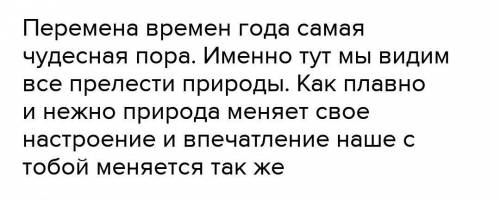 Перемена времен года самая чудесная пора. Именно тут мы видим все прелести природы. Как плавно и нежно природа меняет свое настроение и впечатление наше с тобой меняется так же